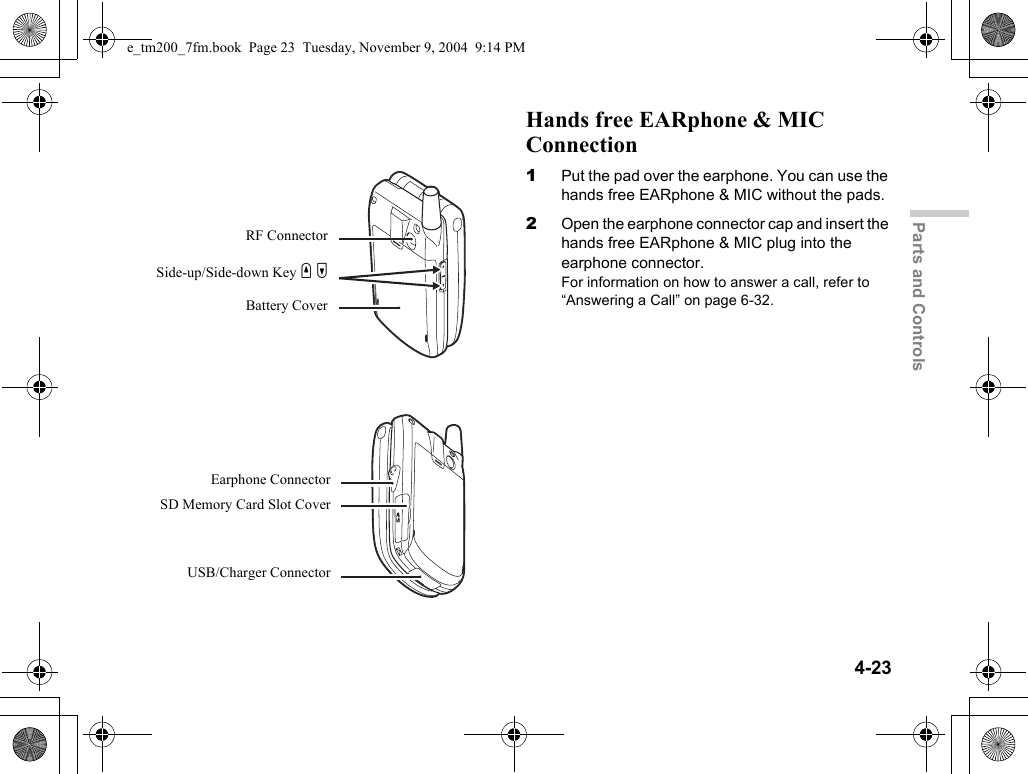 e_tm200_7fm.book Page 23 Tuesday, November 9, 2004 9:14 PM

RF Connector

Side-up/Side-down Key ▲ ▼

Battery Cover

Earphone Connector

SD Memory Card Slot Cover

USB/Charger Connector

Hands free EARphone & MIC Connection

1 Put the pad over the earphone. You can use the hands free EARphone & MIC without the pads.

2 Open the earphone connector cap and insert the hands free EARphone & MIC plug into the earphone connector.
For information on how to answer a call, refer to “Answering a Call” on page 6-32.

Parts and Controls

4-23